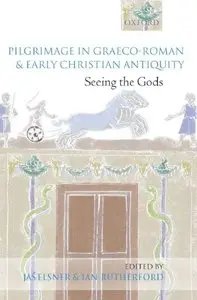 OXFORD

PILGRIMAGE IN GRAECO-ROMAN & EARLY CHRISTIAN ANTIQUITY

Seeing the Gods

EDITED BY

JAŚ ELSNER & IAN RUTHERFORD